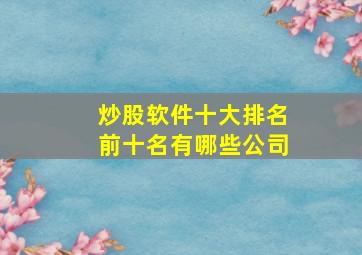 炒股软件十大排名
前十名有哪些公司